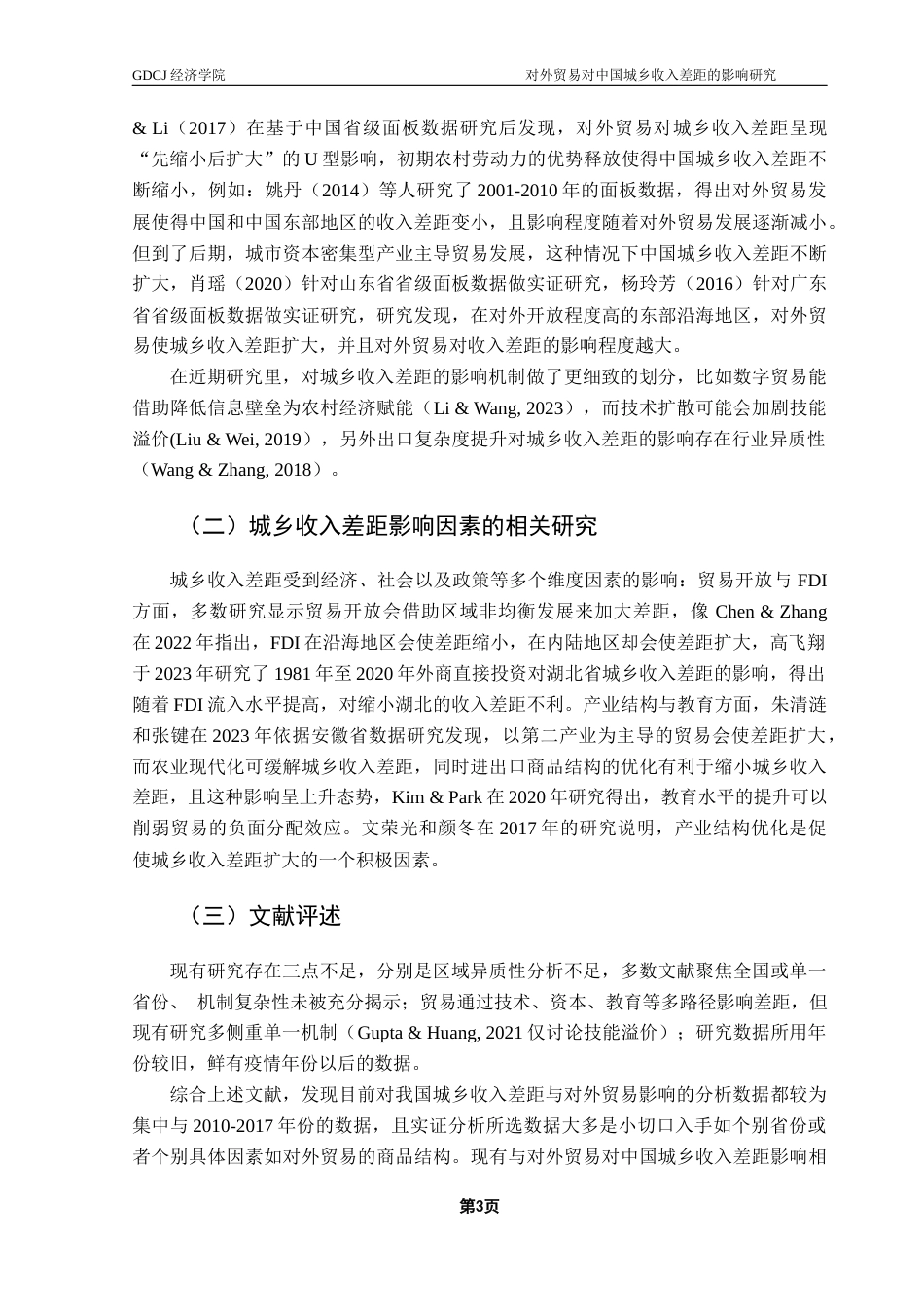 GDCJ 经济学院　　对外贸易对中国城乡收入差距的影响研究

& Li（2017）在基于中国省级面板数据研究后发现，对外贸易对城乡收入差距呈现“先缩小后扩大”的 U 型影响，初期农村劳动力的优势释放使得中国城乡收入差距不断缩小，例如：姚丹（2014）等人研究了 2001-2010 年的面板数据，得出对外贸易发展使得中国和中国东部地区的收入差距变小，且影响程度随着对外贸易发展逐渐减小。但到了后期，城市资本密集型产业主导贸易发展，这种情况下中国城乡收入差距不断扩大，肖瑶（2020）针对山东省省级面板数据做实证研究，杨玲芳（2016）针对广东省省级面板数据做实证研究，研究发现，在对外开放程度高的东部沿海地区，对外贸易使城乡收入差距扩大，并且对外贸易对收入差距的影响程度越大。

在近期研究里，对城乡收入差距的影响机制做了更细致的划分，比如数字贸易能借助降低信息壁垒为农村经济赋能（Li & Wang, 2023），而技术扩散可能会加剧技能溢价(Liu & Wei, 2019），另外出口复杂度提升对城乡收入差距的影响存在行业异质性（Wang & Zhang, 2018）。

（二）城乡收入差距影响因素的相关研究

城乡收入差距受到经济、社会以及政策等多个维度因素的影响：贸易开放与 FDI 方面，多数研究显示贸易开放会借助区域非均衡发展来加大差距，像 Chen & Zhang 在 2022 年指出，FDI 在沿海地区会使差距缩小，在内陆地区却会使差距扩大，高飞翔于 2023 年研究了 1981 年至 2020 年外商直接投资对湖北省城乡收入差距的影响，得出随着 FDI 流入水平提高，对缩小湖北的收入差距不利。产业结构与教育方面，朱清涟和张键在 2023 年依据安徽省数据研究发现，以第二产业为主导的贸易会使差距扩大，而农业现代化可缓解城乡收入差距，同时进出口商品结构的优化有利于缩小城乡收入差距，且这种影响呈上升态势，Kim & Park 在 2020 年研究得出，教育水平的提升可以削弱贸易的负面分配效应。文荣光和颜冬在 2017 年的研究说明，产业结构优化是促使城乡收入差距扩大的一个积极因素。

（三）文献评述

现有研究存在三点不足，分别是区域异质性分析不足，多数文献聚焦全国或单一省份、 机制复杂性未被充分揭示；贸易通过技术、资本、教育等多路径影响差距，但现有研究多侧重单一机制（Gupta & Huang, 2021 仅讨论技能溢价）；研究数据所用年份较旧，鲜有疫情年份以后的数据。

综合上述文献，发现目前对我国城乡收入差距与对外贸易影响的分析数据都较为集中与 2010-2017 年份的数据，且实证分析所选数据大多是小切口入手如个别省份或者个别具体因素如对外贸易的商品结构。现有与对外贸易对中国城乡收入差距影响相

第3页